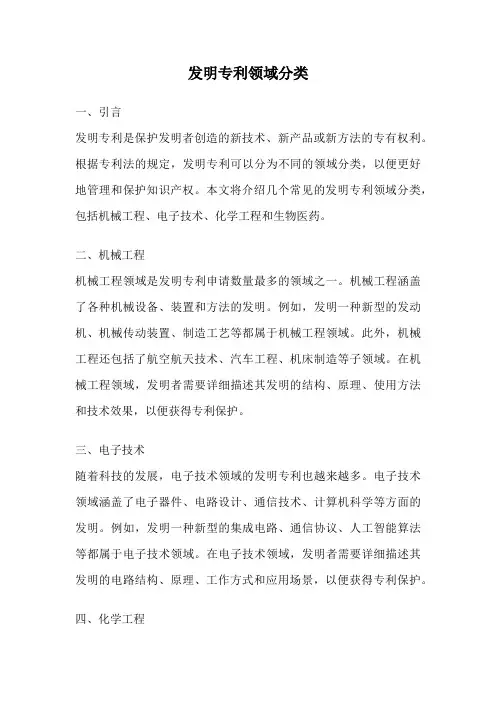 发明专利领域分类

一、引言

发明专利是保护发明者创造的新技术、新产品或新方法的专有权利。根据专利法的规定，发明专利可以分为不同的领域分类，以便更好地管理和保护知识产权。本文将介绍几个常见的发明专利领域分类，包括机械工程、电子技术、化学工程和生物医药。

二、机械工程

机械工程领域是发明专利申请数量最多的领域之一。机械工程涵盖了各种机械设备、装置和方法的发明。例如，发明一种新型的发动机、机械传动装置、制造工艺等都属于机械工程领域。此外，机械工程还包括了航空航天技术、汽车工程、机床制造等子领域。在机械工程领域，发明者需要详细描述其发明的结构、原理、使用方法和技术效果，以便获得专利保护。

三、电子技术

随着科技的发展，电子技术领域的发明专利也越来越多。电子技术领域涵盖了电子器件、电路设计、通信技术、计算机科学等方面的发明。例如，发明一种新型的集成电路、通信协议、人工智能算法等都属于电子技术领域。在电子技术领域，发明者需要详细描述其发明的电路结构、原理、工作方式和应用场景，以便获得专利保护。

四、化学工程